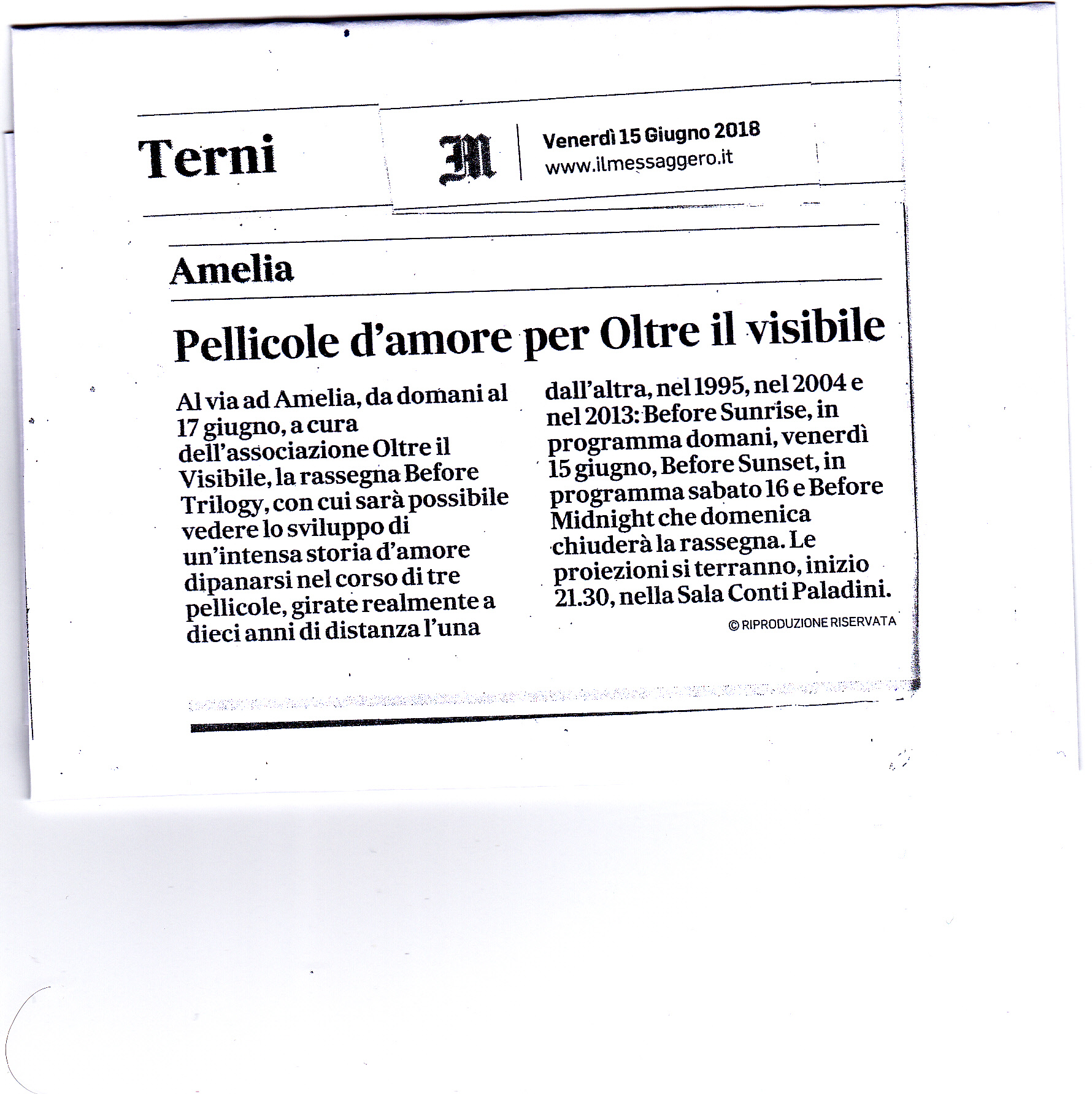 Terni

M

Venerdì 15 Giugno 2018
www.ilmessaggero.it

Amelia

Pellicole d'amore per Oltre il visibile

Al via ad Amelia, da domani al 17 giugno, a cura dell'associazione Oltre il Visibile, la rassegna Before Trilogy, con cui sarà possibile vedere lo sviluppo di un'intensa storia d'amore dipanarsi nel corso di tre pellicole, girate realmente a dieci anni di distanza l'una dall'altra, nel 1995, nel 2004 e nel 2013: Before Sunrise, in programma domani, venerdì 15 giugno, Before Sunset, in programma sabato 16 e Before Midnight che domenica chiuderà la rassegna. Le proiezioni si terranno, inizio 21.30, nella Sala Conti Paladini.

© RIPRODUZIONE RISERVATA